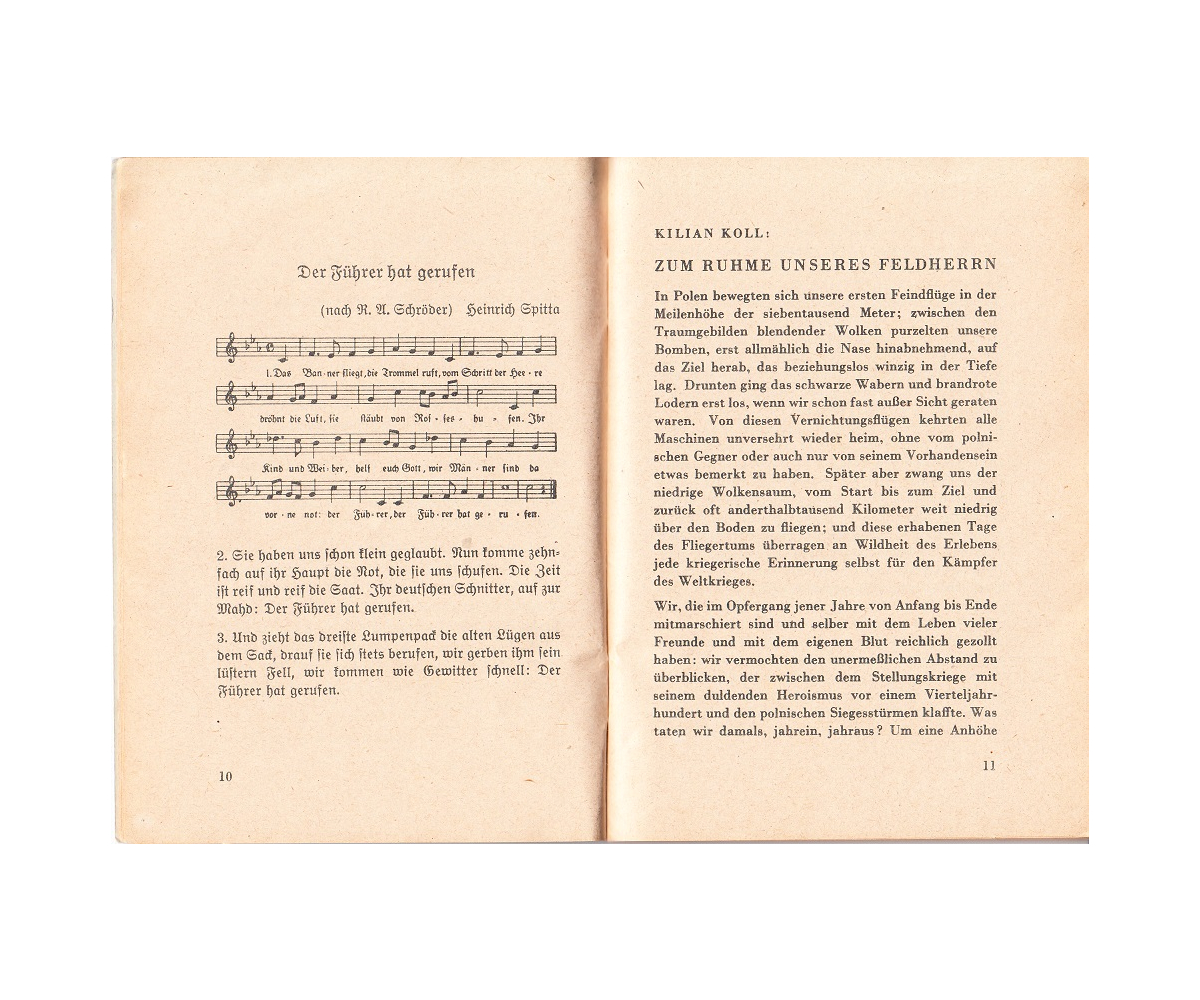 Der Führer hat gerufen

(nach R. A. Schröder) Heinrich Spitta

1. Das Ban - ner fliegt, die Trommel ruft, vom Schritt der Hee - re dröhnt die Luft, sie stäubt von Ros - ses - hu - fen. Ihr Kind und Wei - ber, helf euch Gott, wir Män - ner sind da vor - ne not: der Füh - rer, der Füh - rer hat ge - ru - fen.

2. Sie haben uns schon klein geglaubt. Nun komme zehnfach auf ihr Haupt die Not, die sie uns schufen. Die Zeit ist reif und reif die Saat. Ihr deutschen Schnitter, auf zur Mahd: Der Führer hat gerufen.

3. Und zieht das dreiste Lumpenpack die alten Lügen aus dem Sack, drauf sie sich stets berufen, wir gerben ihm sein lüstern Fell, wir kommen wie Gewitter schnell: Der Führer hat gerufen.

10

KILIAN KOLL:

ZUM RUHME UNSERES FELDHERRN

In Polen bewegten sich unsere ersten Feindflüge in der Meilenhöhe der siebentausend Meter; zwischen den Traumgebilden blendender Wolken purzelten unsere Bomben, erst allmählich die Nase hinabnehmend, auf das Ziel herab, das beziehungslos winzig in der Tiefe lag. Drunten ging das schwarze Wabern und brandrote Lodern erst los, wenn wir schon fast außer Sicht geraten waren. Von diesen Vernichtungsflügen kehrten alle Maschinen unversehrt wieder heim, ohne vom polnischen Gegner oder auch nur von seinem Vorhandensein etwas bemerkt zu haben. Später aber zwang uns der niedrige Wolkensaum, vom Start bis zum Ziel und zurück oft anderthalbtausend Kilometer weit niedrig über den Boden zu fliegen; und diese erhabenen Tage des Fliegertums überragen an Wildheit des Erlebens jede kriegerische Erinnerung selbst für den Kämpfer des Weltkrieges.

Wir, die im Opfergang jener Jahre von Anfang bis Ende mitmarschiert sind und selber mit dem Leben vieler Freunde und mit dem eigenen Blut reichlich gezollt haben: wir vermochten den unermeßlichen Abstand zu überblicken, der zwischen dem Stellungskriege mit seinem duldenden Heroismus vor einem Vierteljahrhundert und den polnischen Siegesstürmen klaffte. Was taten wir damals, jahrein, jahraus? Um eine Anhöhe

11